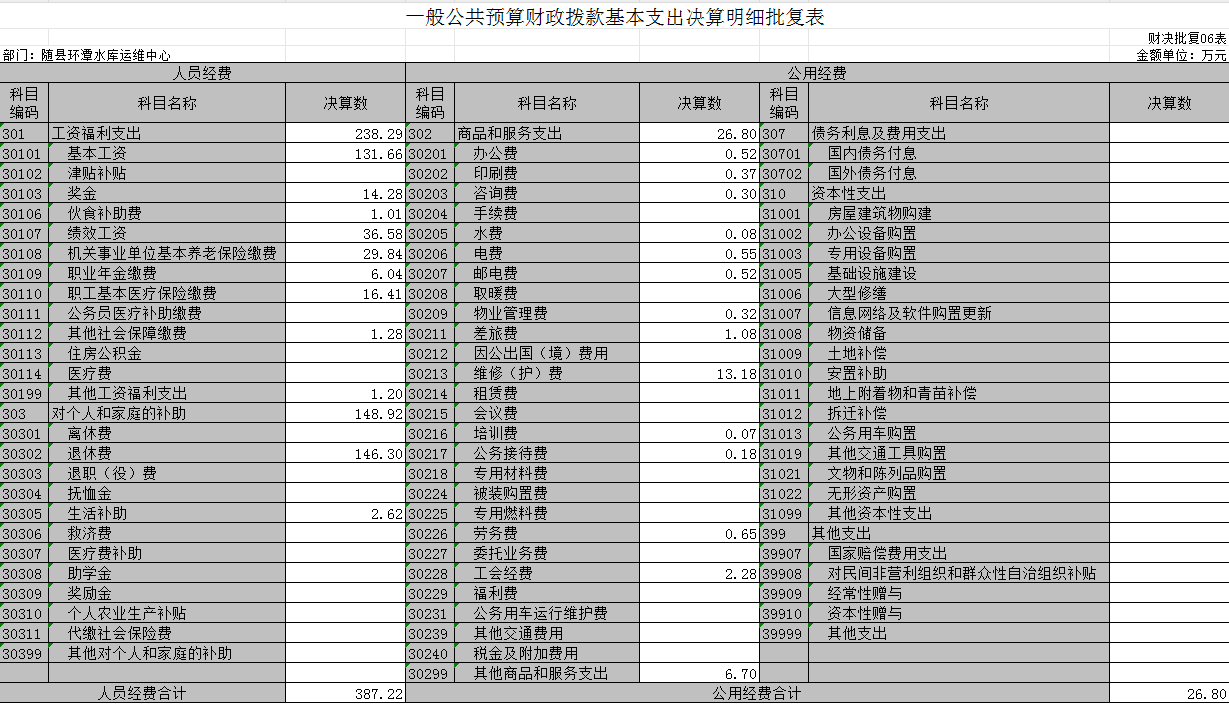 一般公共预算财政拨款基本支出决算明细批复表

财决批复06表

部门：随县环潭水库运维中心

金额单位：万元

| 人员经费 | | | 公用经费 | | | | | |
|---|---|---|---|---|---|---|---|---|
| 科目编码 | 科目名称 | 决算数 | 科目编码 | 科目名称 | 决算数 | 科目编码 | 科目名称 | 决算数 |
| 301 | 工资福利支出 | 238.29 | 302 | 商品和服务支出 | 26.80 | 307 | 债务利息及费用支出 | |
| 30101 | 基本工资 | 131.66 | 30201 | 办公费 | 0.52 | 30701 | 国内债务付息 | |
| 30102 | 津贴补贴 | | 30202 | 印刷费 | 0.37 | 30702 | 国外债务付息 | |
| 30103 | 奖金 | 14.28 | 30203 | 咨询费 | 0.30 | 310 | 资本性支出 | |
| 30106 | 伙食补助费 | 1.01 | 30204 | 手续费 | | 31001 | 房屋建筑物购建 | |
| 30107 | 绩效工资 | 36.58 | 30205 | 水费 | 0.08 | 31002 | 办公设备购置 | |
| 30108 | 机关事业单位基本养老保险缴费 | 29.84 | 30206 | 电费 | 0.55 | 31003 | 专用设备购置 | |
| 30109 | 职业年金缴费 | 6.04 | 30207 | 邮电费 | 0.52 | 31005 | 基础设施建设 | |
| 30110 | 职工基本医疗保险缴费 | 16.41 | 30208 | 取暖费 | | 31006 | 大型修缮 | |
| 30111 | 公务员医疗补助缴费 | | 30209 | 物业管理费 | 0.32 | 31007 | 信息网络及软件购置更新 | |
| 30112 | 其他社会保障缴费 | 1.28 | 30211 | 差旅费 | 1.08 | 31008 | 物资储备 | |
| 30113 | 住房公积金 | | 30212 | 因公出国（境）费用 | | 31009 | 土地补偿 | |
| 30114 | 医疗费 | | 30213 | 维修（护）费 | 13.18 | 31010 | 安置补助 | |
| 30199 | 其他工资福利支出 | 1.20 | 30214 | 租赁费 | | 31011 | 地上附着物和青苗补偿 | |
| 303 | 对个人和家庭的补助 | 148.92 | 30215 | 会议费 | | 31012 | 拆迁补偿 | |
| 30301 | 离休费 | | 30216 | 培训费 | 0.07 | 31013 | 公务用车购置 | |
| 30302 | 退休费 | 146.30 | 30217 | 公务接待费 | 0.18 | 31019 | 其他交通工具购置 | |
| 30303 | 退职（役）费 | | 30218 | 专用材料费 | | 31021 | 文物和陈列品购置 | |
| 30304 | 抚恤金 | | 30224 | 被装购置费 | | 31022 | 无形资产购置 | |
| 30305 | 生活补助 | 2.62 | 30225 | 专用燃料费 | | 31099 | 其他资本性支出 | |
| 30306 | 救济费 | | 30226 | 劳务费 | 0.65 | 399 | 其他支出 | |
| 30307 | 医疗费补助 | | 30227 | 委托业务费 | | 39907 | 国家赔偿费用支出 | |
| 30308 | 助学金 | | 30228 | 工会经费 | 2.28 | 39908 | 对民间非营利组织和群众性自治组织补贴 | |
| 30309 | 奖励金 | | 30229 | 福利费 | | 39909 | 经常性赠与 | |
| 30310 | 个人农业生产补贴 | | 30231 | 公务用车运行维护费 | | 39910 | 资本性赠与 | |
| 30311 | 代缴社会保险费 | | 30239 | 其他交通费用 | | 39999 | 其他支出 | |
| 30399 | 其他对个人和家庭的补助 | | 30240 | 税金及附加费用 | | | | |
| | | | 30299 | 其他商品和服务支出 | 6.70 | | | |
| 人员经费合计 | | 387.22 | 公用经费合计 | | | | | 26.80 |